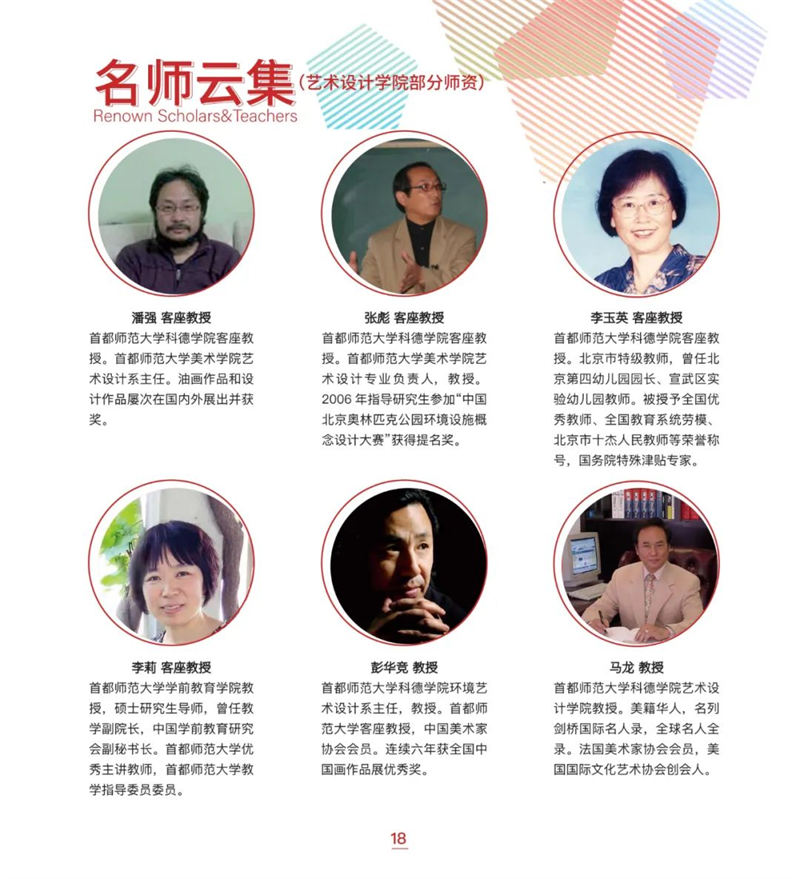 名师云集（艺术设计学院部分师资）
Renown Scholars&Teachers

潘强 客座教授
首都师范大学科德学院客座教授。首都师范大学美术学院艺术设计系主任。油画作品和设计作品屡次在国内外展出并获奖。

张彪 客座教授
首都师范大学科德学院客座教授。首都师范大学美术学院艺术设计专业负责人，教授。2006年指导研究生参加“中国北京奥林匹克公园环境设施概念设计大赛”获得提名奖。

李玉英 客座教授
首都师范大学科德学院客座教授。北京市特级教师，曾任北京第四幼儿园园长、宣武区实验幼儿园教师。被授予全国优秀教师、全国教育系统劳模、北京市十杰人民教师等荣誉称号，国务院特殊津贴专家。

李莉 客座教授
首都师范大学学前教育学院教授，硕士研究生导师，曾任教学副院长，中国学前教育研究会副秘书长。首都师范大学优秀主讲教师，首都师范大学教学指导委员委员。

彭华竞 教授
首都师范大学科德学院环境艺术设计系主任，教授。首都师范大学客座教授，中国美术家协会会员。连续六年获全国中国画作品展优秀奖。

马龙 教授
首都师范大学科德学院艺术设计学院教授。美籍华人，名列剑桥国际名人录，全球名人全录。法国美术家协会会员，美国国际文化艺术协会创会人。

18